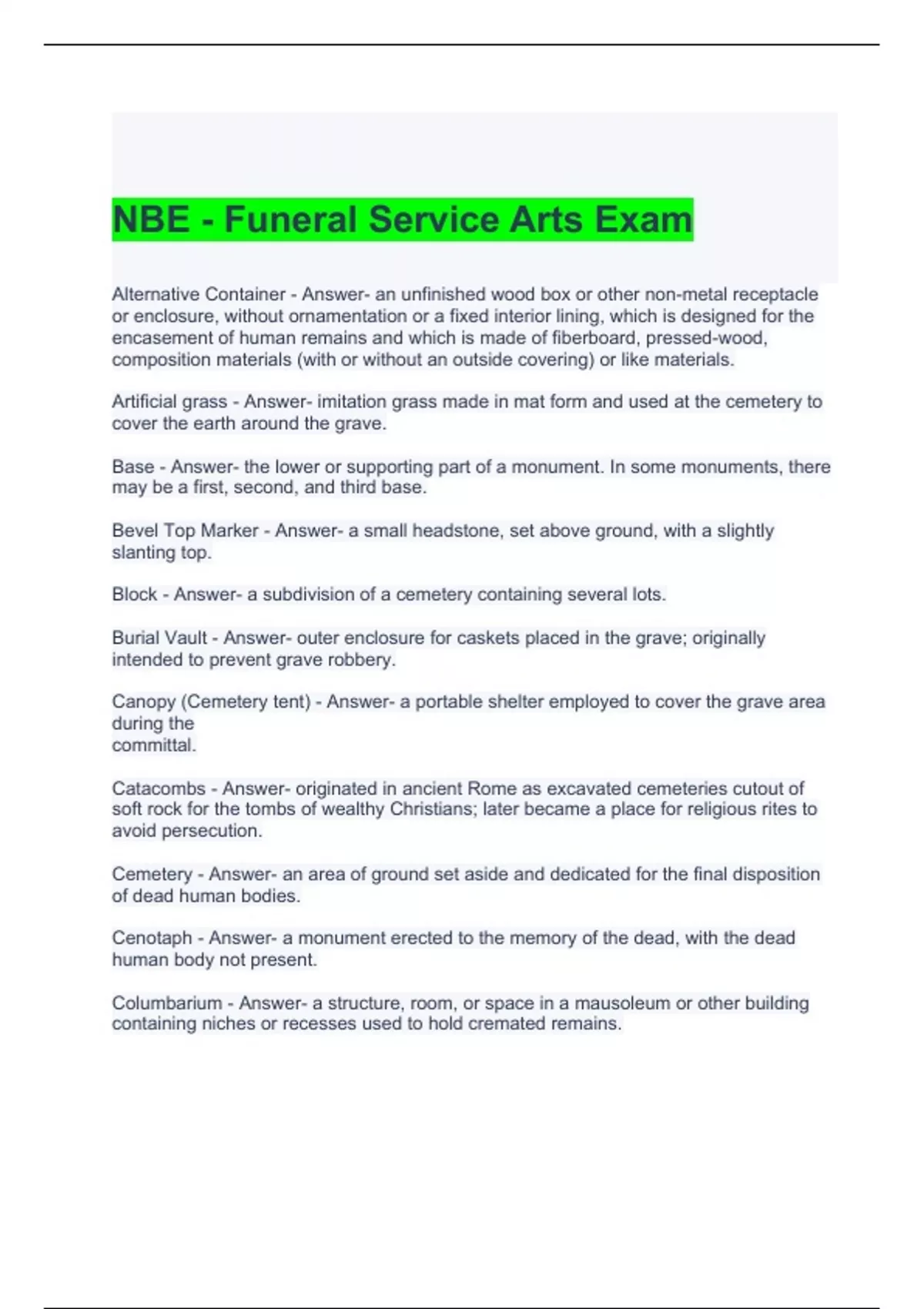 NBE - Funeral Service Arts Exam

Alternative Container - Answer- an unfinished wood box or other non-metal receptacle or enclosure, without ornamentation or a fixed interior lining, which is designed for the encasement of human remains and which is made of fiberboard, pressed-wood, composition materials (with or without an outside covering) or like materials.

Artificial grass - Answer- imitation grass made in mat form and used at the cemetery to cover the earth around the grave.

Base - Answer- the lower or supporting part of a monument. In some monuments, there may be a first, second, and third base.

Bevel Top Marker - Answer- a small headstone, set above ground, with a slightly slanting top.

Block - Answer- a subdivision of a cemetery containing several lots.

Burial Vault - Answer- outer enclosure for caskets placed in the grave; originally intended to prevent grave robbery.

Canopy (Cemetery tent) - Answer- a portable shelter employed to cover the grave area during the committal.

Catacombs - Answer- originated in ancient Rome as excavated cemeteries cutout of soft rock for the tombs of wealthy Christians; later became a place for religious rites to avoid persecution.

Cemetery - Answer- an area of ground set aside and dedicated for the final disposition of dead human bodies.

Cenotaph - Answer- a monument erected to the memory of the dead, with the dead human body not present.

Columbarium - Answer- a structure, room, or space in a mausoleum or other building containing niches or recesses used to hold cremated remains.